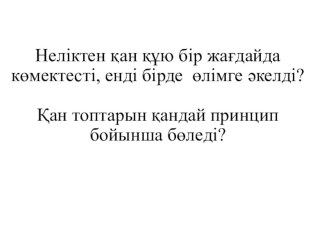 Неліктен қан құю бір жағдайда көмектесті, енді бірде өлімге әкелді?

Қан топтарын қандай принцип бойынша бөледі?